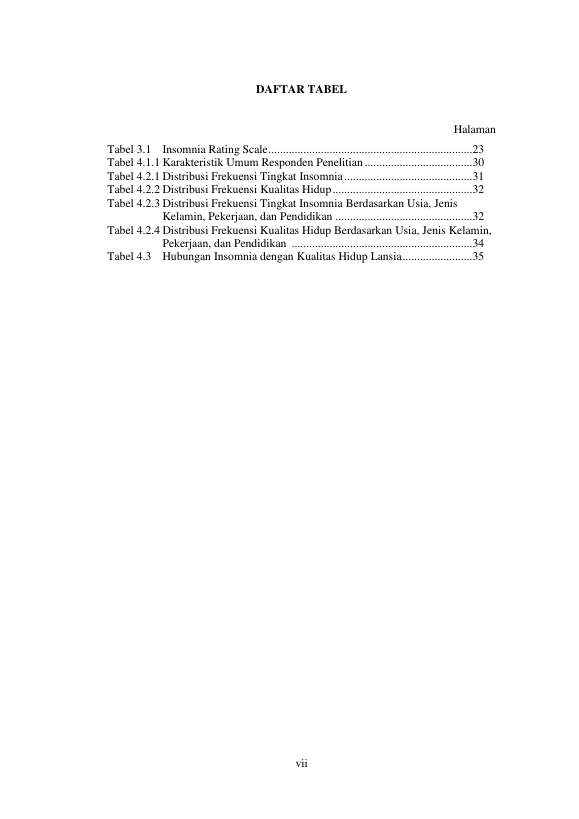 DAFTAR TABEL

Halaman

Tabel 3.1 Insomnia Rating Scale 23
Tabel 4.1.1 Karakteristik Umum Responden Penelitian 30
Tabel 4.2.1 Distribusi Frekuensi Tingkat Insomnia 31
Tabel 4.2.2 Distribusi Frekuensi Kualitas Hidup 32
Tabel 4.2.3 Distribusi Frekuensi Tingkat Insomnia Berdasarkan Usia, Jenis Kelamin, Pekerjaan, dan Pendidikan 32
Tabel 4.2.4 Distribusi Frekuensi Kualitas Hidup Berdasarkan Usia, Jenis Kelamin, Pekerjaan, dan Pendidikan 34
Tabel 4.3 Hubungan Insomnia dengan Kualitas Hidup Lansia 35

vii